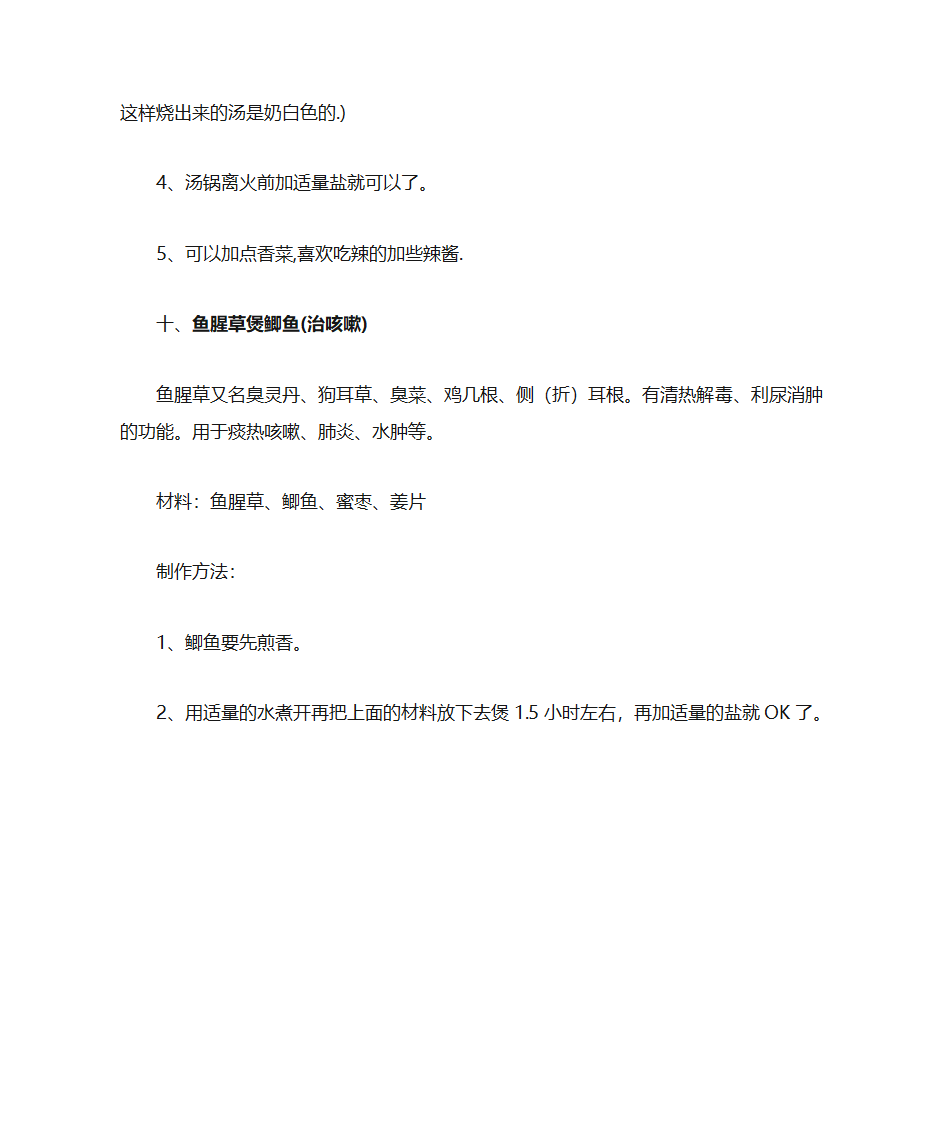 这样烧出来的汤是奶白色的.)

4、汤锅离火前加适量盐就可以了。

5、可以加点香菜,喜欢吃辣的加些辣酱.

十、鱼腥草煲鲫鱼(治咳嗽)

鱼腥草又名臭灵丹、狗耳草、臭菜、鸡几根、侧（折）耳根。有清热解毒、利尿消肿的功能。用于痰热咳嗽、肺炎、水肿等。

材料：鱼腥草、鲫鱼、蜜枣、姜片

制作方法：

1、鲫鱼要先煎香。

2、用适量的水煮开再把上面的材料放下去煲 1.5 小时左右，再加适量的盐就 OK 了。